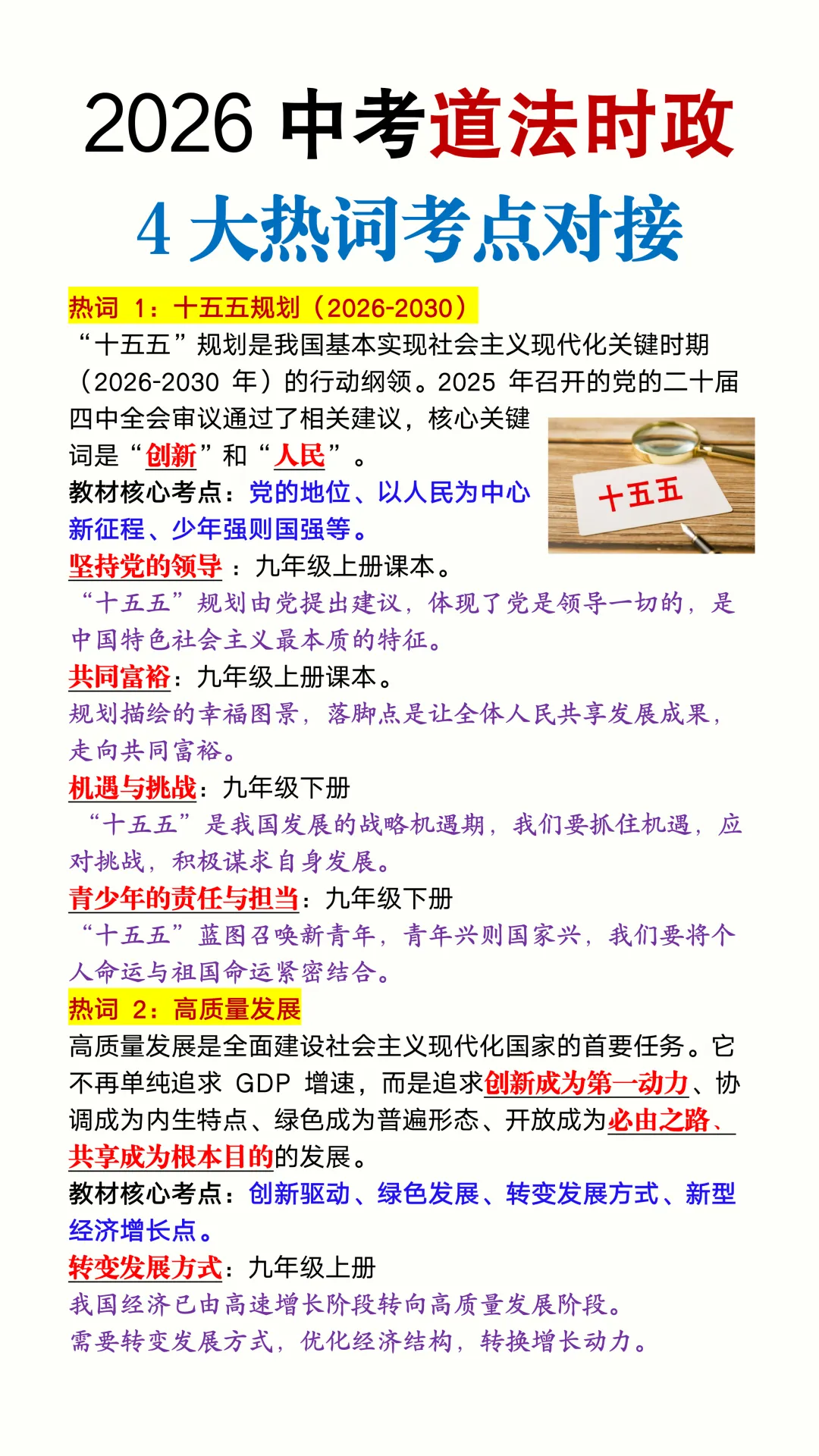 2026 中考道法时政

4 大热词考点对接

热词 1：十五五规划（2026-2030）

“十五五”规划是我国基本实现社会主义现代化关键时期（2026-2030 年）的行动纲领。2025 年召开的党的二十届四中全会审议通过了相关建议，核心关键词是“创新”和“人民”。

十五五

教材核心考点：党的地位、以人民为中心新征程、少年强则国强等。

坚持党的领导：九年级上册课本。
“十五五”规划由党提出建议，体现了党是领导一切的，是中国特色社会主义最本质的特征。

共同富裕：九年级上册课本。
规划描绘的幸福图景，落脚点是让全体人民共享发展成果，走向共同富裕。

机遇与挑战：九年级下册
“十五五”是我国发展的战略机遇期，我们要抓住机遇，应对挑战，积极谋求自身发展。

青少年的责任与担当：九年级下册
“十五五”蓝图召唤新青年，青年兴则国家兴，我们要将个人命运与祖国命运紧密结合。

热词 2：高质量发展

高质量发展是全面建设社会主义现代化国家的首要任务。它不再单纯追求 GDP 增速，而是追求创新成为第一动力、协调成为内生特点、绿色成为普遍形态、开放成为必由之路、共享成为根本目的的发展。

教材核心考点：创新驱动、绿色发展、转变发展方式、新型经济增长点。

转变发展方式：九年级上册
我国经济已由高速增长阶段转向高质量发展阶段。
需要转变发展方式，优化经济结构，转换增长动力。